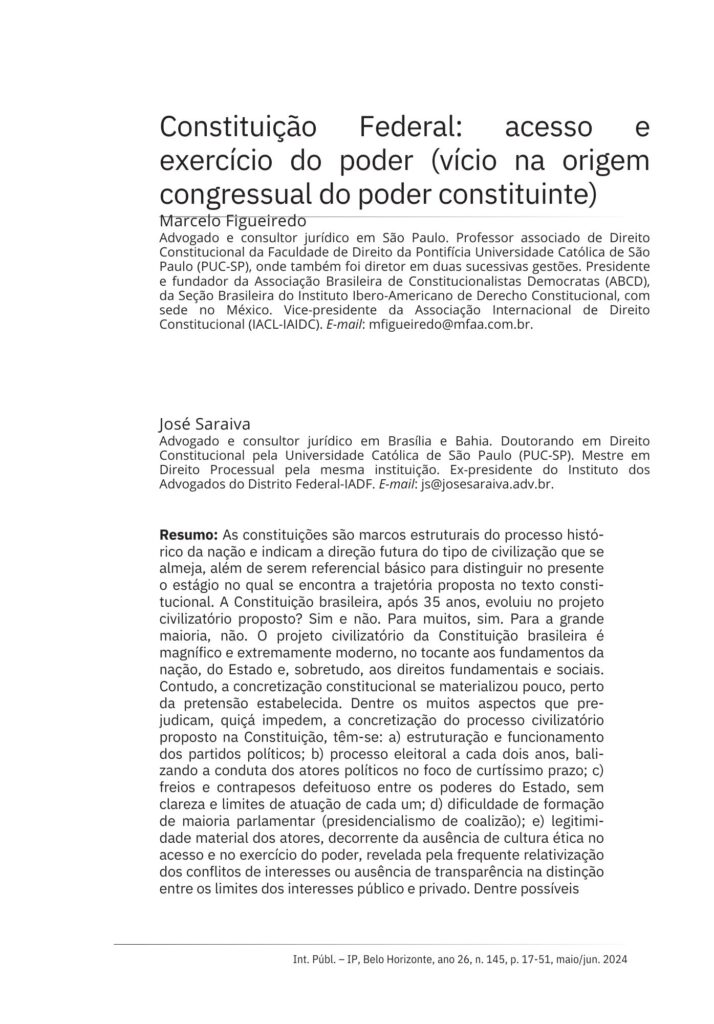 Constituição Federal: acesso e exercício do poder (vício na origem congressual do poder constituinte)

Marcelo Figueiredo

Advogado e consultor jurídico em São Paulo. Professor associado de Direito Constitucional da Faculdade de Direito da Pontifícia Universidade Católica de São Paulo (PUC-SP), onde também foi diretor em duas sucessivas gestões. Presidente e fundador da Associação Brasileira de Constitucionalistas Democratas (ABCD), da Seção Brasileira do Instituto Ibero-Americano de Derecho Constitucional, com sede no México. Vice-presidente da Associação Internacional de Direito Constitucional (IACL-IAIDC). E-mail: mfigueiredo@mfaa.com.br.

José Saraiva

Advogado e consultor jurídico em Brasília e Bahia. Doutorando em Direito Constitucional pela Universidade Católica de São Paulo (PUC-SP). Mestre em Direito Processual pela mesma instituição. Ex-presidente do Instituto dos Advogados do Distrito Federal-IADF. E-mail: js@josesaraiva.adv.br.

Resumo: As constituições são marcos estruturais do processo histórico da nação e indicam a direção futura do tipo de civilização que se almeja, além de serem referencial básico para distinguir no presente o estágio no qual se encontra a trajetória proposta no texto constitucional. A Constituição brasileira, após 35 anos, evoluiu no projeto civilizatório proposto? Sim e não. Para muitos, sim. Para a grande maioria, não. O projeto civilizatório da Constituição brasileira é magnífico e extremamente moderno, no tocante aos fundamentos da nação, do Estado e, sobretudo, aos direitos fundamentais e sociais. Contudo, a concretização constitucional se materializou pouco, perto da pretensão estabelecida. Dentre os muitos aspectos que prejudicam, quiçá impedem, a concretização do processo civilizatório proposto na Constituição, têm-se: a) estruturação e funcionamento dos partidos políticos; b) processo eleitoral a cada dois anos, balizando a conduta dos atores políticos no foco de curtíssimo prazo; c) freios e contrapesos defeituoso entre os poderes do Estado, sem clareza e limites de atuação de cada um; d) dificuldade de formação de maioria parlamentar (presidencialismo de coalizão); e) legitimidade material dos atores, decorrente da ausência de cultura ética no acesso e no exercício do poder, revelada pela frequente relativização dos conflitos de interesses ou ausência de transparência na distinção entre os limites dos interesses público e privado. Dentre possíveis

Int. Públ. – IP, Belo Horizonte, ano 26, n. 145, p. 17-51, maio/jun. 2024